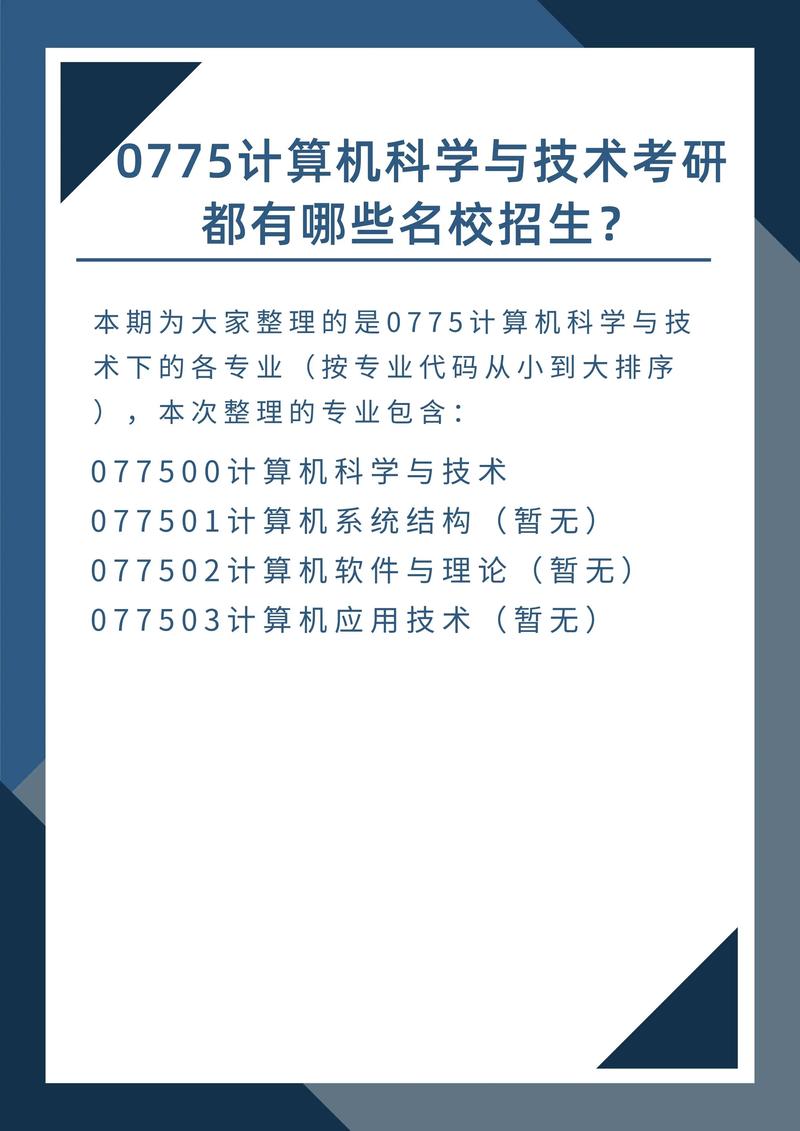 0775计算机科学与技术考研都有哪些名校招生?

本期为大家整理的是0775计算机科学与技术下的各专业（按专业代码从小到大排序），本次整理的专业包含：

077500计算机科学与技术
077501计算机系统结构（暂无）
077502计算机软件与理论（暂无）
077503计算机应用技术（暂无）